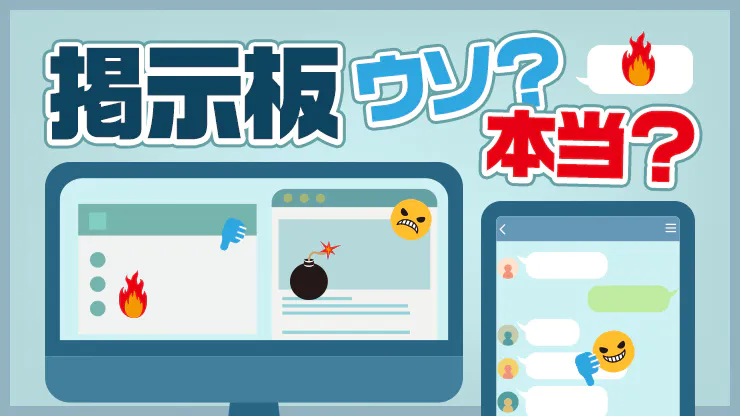 掲示板 ウソ? 本当?